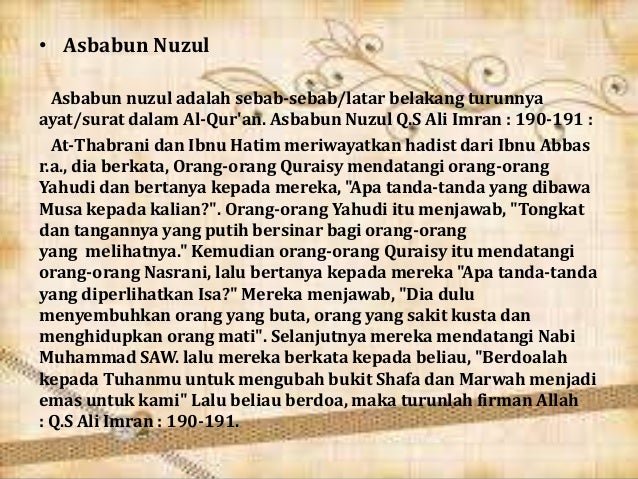 • Asbabun Nuzul

Asbabun nuzul adalah sebab-sebab/latar belakang turunnya ayat/surat dalam Al-Qur'an. Asbabun Nuzul Q.S Ali Imran : 190-191 :

At-Thabrani dan Ibnu Hatim meriwayatkan hadist dari Ibnu Abbas r.a., dia berkata, Orang-orang Quraisy mendatangi orang-orang Yahudi dan bertanya kepada mereka, "Apa tanda-tanda yang dibawa Musa kepada kalian?". Orang-orang Yahudi itu menjawab, "Tongkat dan tangannya yang putih bersinar bagi orang-orang yang melihatnya." Kemudian orang-orang Quraisy itu mendatangi orang-orang Nasrani, lalu bertanya kepada mereka "Apa tanda-tanda yang diperlihatkan Isa?" Mereka menjawab, "Dia dulu menyembuhkan orang yang buta, orang yang sakit kusta dan menghidupkan orang mati". Selanjutnya mereka mendatangi Nabi Muhammad SAW. lalu mereka berkata kepada beliau, "Berdoalah kepada Tuhanmu untuk mengubah bukit Shafa dan Marwah menjadi emas untuk kami" Lalu beliau berdoa, maka turunlah firman Allah : Q.S Ali Imran : 190-191.